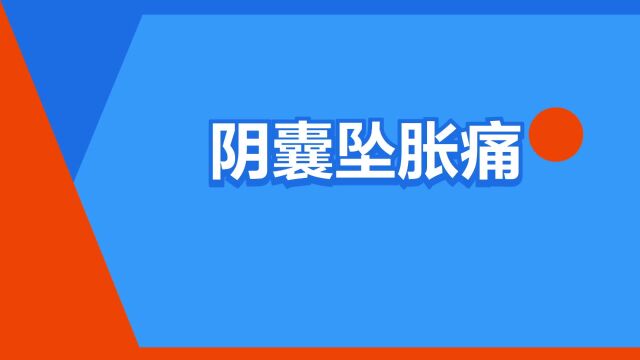 阴囊坠胀痛